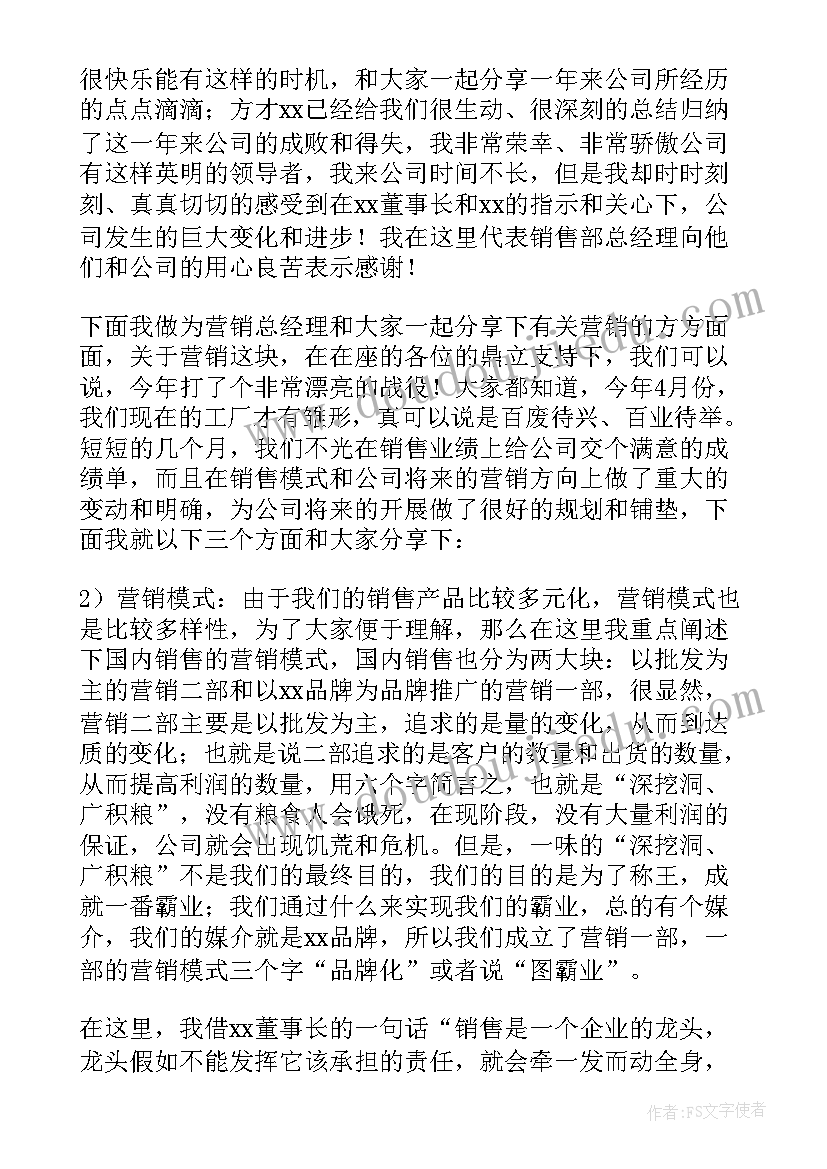 很快乐能有这样的时机，和大家一起分享一年来公司所经历的点点滴滴；方才xx已经给我们很生动、很深刻的总结归纳了这一年来公司的成败和得失，我非常荣幸、非常骄傲公司有这样英明的领导者，我来公司时间不长，但是我却时时刻刻、真真切切的感受到在xx董事长和xx的指示和关心下，公司发生的巨大变化和进步！我在这里代表销售部总经理向他们和公司的用心良苦表示感谢！

下面我做为营销总经理和大家一起分享下有关营销的方方面面，关于营销这块，在在座的各位的鼎立支持下，我们可以说，今年打了个非常漂亮的战役！大家都知道，今年4月份，我们现在的工厂才有雏形，真可以说是百废待兴、百业待举。短短的几个月，我们不光在销售业绩上给公司交个满意的成绩单，而且在销售模式和公司将来的营销方向上做了重大的变动和明确，为公司将来的开展做了很好的规划和铺垫，下面我就以下三个方面和大家分享下：

2）营销模式：由于我们的销售产品比较多元化，营销模式也是比较多样性，为了大家便于理解，那么在这里我重点阐述下国内销售的营销模式，国内销售也分为两大块：以批发为主的营销二部和以xx品牌为品牌推广的营销一部，很显然，营销二部主要是以批发为主，追求的是量的变化，从而到达质的变化；也就是说二部追求的是客户的数量和出货的数量，从而提高利润的数量，用六个字简言之，也就是“深挖洞、广积粮”，没有粮食人会饿死，在现阶段，没有大量利润的保证，公司就会出现饥荒和危机。但是，一味的“深挖洞、广积粮”不是我们的最终目的，我们的目的是为了称王，成就一番霸业；我们通过什么来实现我们的霸业，总的有个媒介，我们的媒介就是xx品牌，所以我们成立了营销一部，一部的营销模式三个字“品牌化”或者说“图霸业”。

在这里，我借xx董事长的一句话“销售是一个企业的龙头，龙头假如不能发挥它该承担的责任，就会牵一发而动全身，

作者：FS文字使者